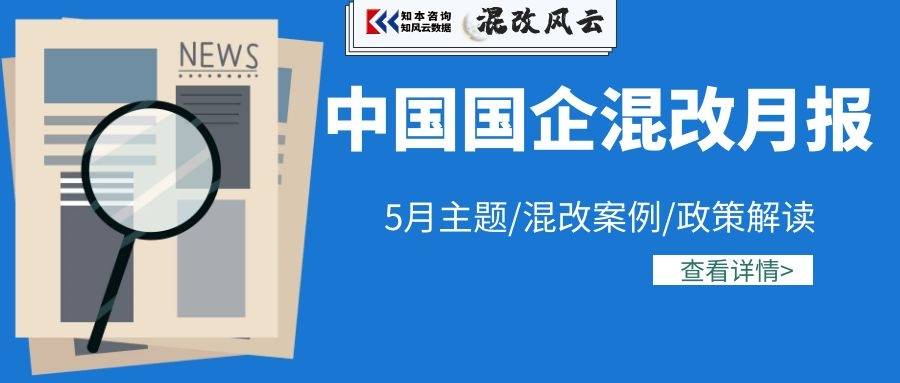 知本咨询
知风云数据
混改风云

NEWS

中国国企混改月报

5月主题/混改案例/政策解读

查看详情>